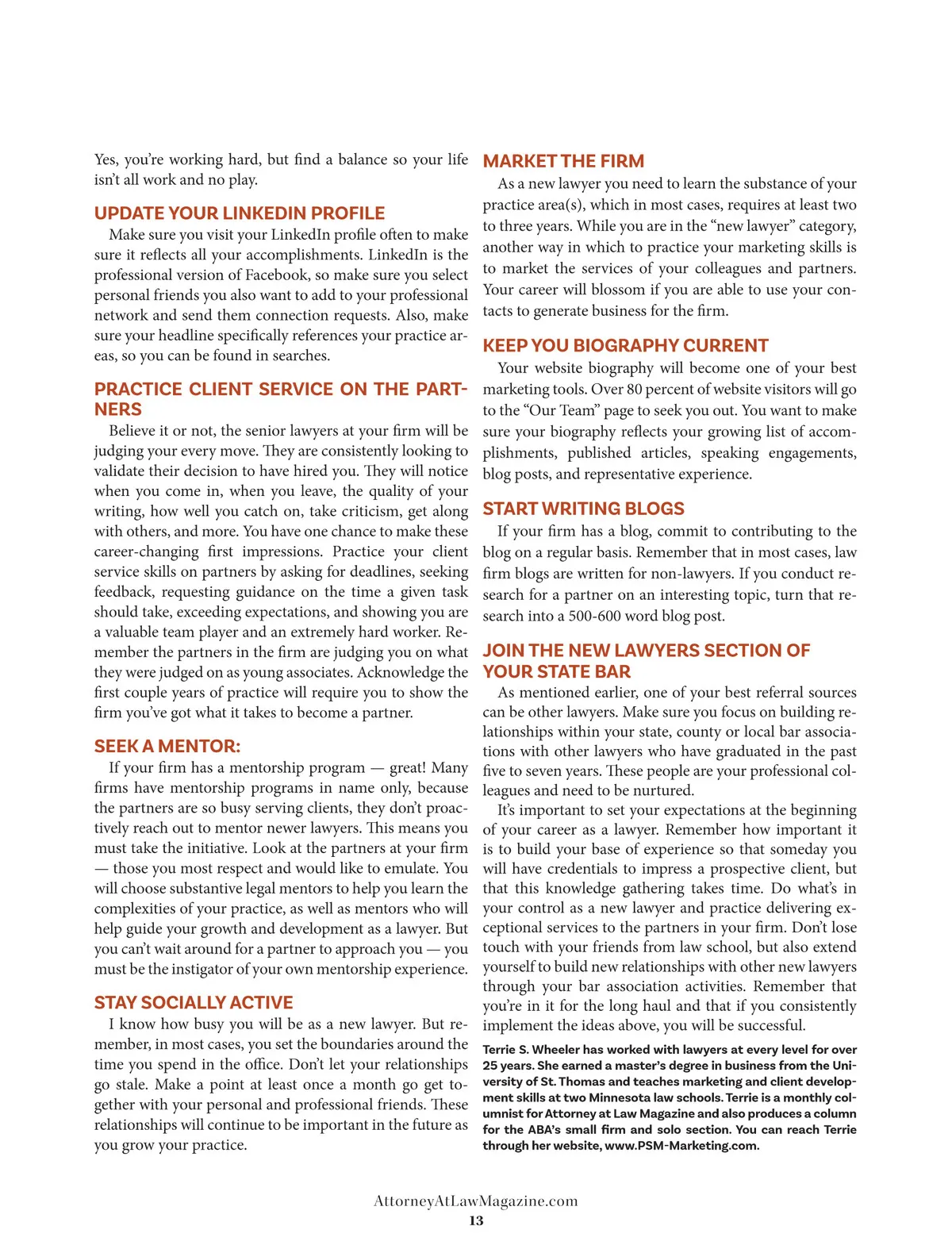 Yes, you're working hard, but find a balance so your life isn't all work and no play.

UPDATE YOUR LINKEDIN PROFILE

Make sure you visit your LinkedIn profile often to make sure it reflects all your accomplishments. LinkedIn is the professional version of Facebook, so make sure you select personal friends you also want to add to your professional network and send them connection requests. Also, make sure your headline specifically references your practice areas, so you can be found in searches.

PRACTICE CLIENT SERVICE ON THE PARTNERS

Believe it or not, the senior lawyers at your firm will be judging your every move. They are consistently looking to validate their decision to have hired you. They will notice when you come in, when you leave, the quality of your writing, how well you catch on, take criticism, get along with others, and more. You have one chance to make these career-changing first impressions. Practice your client service skills on partners by asking for deadlines, seeking feedback, requesting guidance on the time a given task should take, exceeding expectations, and showing you are a valuable team player and an extremely hard worker. Remember the partners in the firm are judging you on what they were judged on as young associates. Acknowledge the first couple years of practice will require you to show the firm you've got what it takes to become a partner.

SEEK A MENTOR:

If your firm has a mentorship program — great! Many firms have mentorship programs in name only, because the partners are so busy serving clients, they don't proactively reach out to mentor newer lawyers. This means you must take the initiative. Look at the partners at your firm — those you most respect and would like to emulate. You will choose substantive legal mentors to help you learn the complexities of your practice, as well as mentors who will help guide your growth and development as a lawyer. But you can't wait around for a partner to approach you — you must be the instigator of your own mentorship experience.

STAY SOCIALLY ACTIVE

I know how busy you will be as a new lawyer. But remember, in most cases, you set the boundaries around the time you spend in the office. Don't let your relationships go stale. Make a point at least once a month go get together with your personal and professional friends. These relationships will continue to be important in the future as you grow your practice.

MARKET THE FIRM

As a new lawyer you need to learn the substance of your practice area(s), which in most cases, requires at least two to three years. While you are in the "new lawyer" category, another way in which to practice your marketing skills is to market the services of your colleagues and partners. Your career will blossom if you are able to use your contacts to generate business for the firm.

KEEP YOU BIOGRAPHY CURRENT

Your website biography will become one of your best marketing tools. Over 80 percent of website visitors will go to the "Our Team" page to seek you out. You want to make sure your biography reflects your growing list of accomplishments, published articles, speaking engagements, blog posts, and representative experience.

START WRITING BLOGS

If your firm has a blog, commit to contributing to the blog on a regular basis. Remember that in most cases, law firm blogs are written for non-lawyers. If you conduct research for a partner on an interesting topic, turn that research into a 500-600 word blog post.

JOIN THE NEW LAWYERS SECTION OF YOUR STATE BAR

As mentioned earlier, one of your best referral sources can be other lawyers. Make sure you focus on building relationships within your state, county or local bar associations with other lawyers who have graduated in the past five to seven years. These people are your professional colleagues and need to be nurtured.

It's important to set your expectations at the beginning of your career as a lawyer. Remember how important it is to build your base of experience so that someday you will have credentials to impress a prospective client, but that this knowledge gathering takes time. Do what's in your control as a new lawyer and practice delivering exceptional services to the partners in your firm. Don't lose touch with your friends from law school, but also extend yourself to build new relationships with other new lawyers through your bar association activities. Remember that you're in it for the long haul and that if you consistently implement the ideas above, you will be successful.

Terrie S. Wheeler has worked with lawyers at every level for over 25 years. She earned a master's degree in business from the University of St. Thomas and teaches marketing and client development skills at two Minnesota law schools. Terrie is a monthly columnist for Attorney at Law Magazine and also produces a column for the ABA's small firm and solo section. You can reach Terrie through her website, www.PSM-Marketing.com.

AttorneyAtLawMagazine.com
13